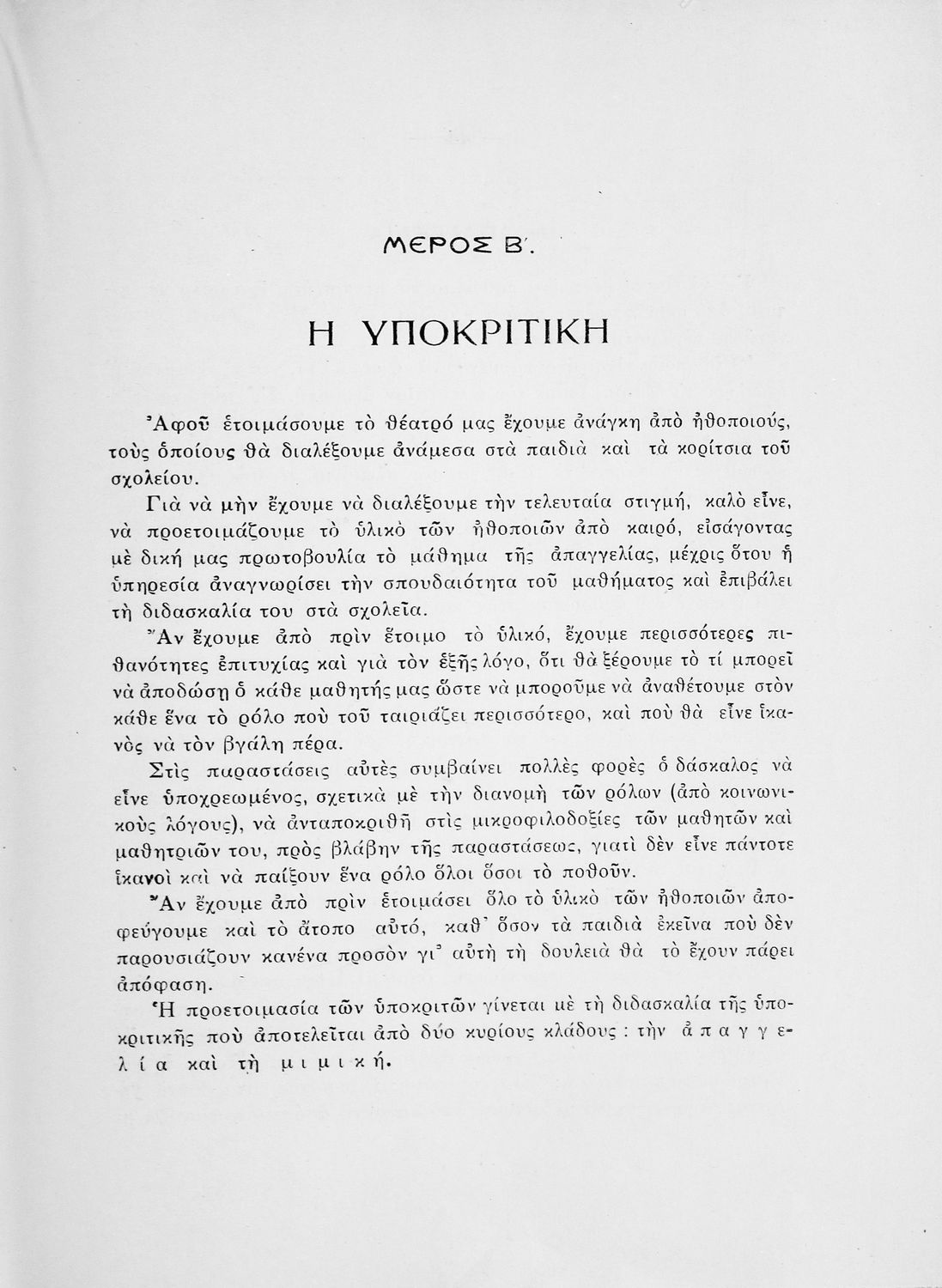 ΜΕΡΟΣ Β΄.

Η ΥΠΟΚΡΙΤΙΚΗ

Ἀφοῦ ἑτοιμάσουμε τὸ θέατρό μας ἔχουμε ἀνάγκη ἀπὸ ἠθοποιούς, τοὺς ὁποίους θὰ διαλέξουμε ἀνάμεσα στὰ παιδιὰ καὶ τὰ κορίτσια τοῦ σχολείου.

Γιὰ νὰ μὴν ἔχουμε νὰ διαλέξουμε τὴν τελευταία στιγμή, καλὸ εἶνε, νὰ προετοιμάζουμε τὸ ὑλικὸ τῶν ἠθοποιῶν ἀπὸ καιρό, εἰσάγοντας μὲ δική μας πρωτοβουλία τὸ μάθημα τῆς ἀπαγγελίας, μέχρις ὅτου ἡ ὑπηρεσία ἀναγνωρίσει τὴν σπουδαιότητα τοῦ μαθήματος καὶ ἐπιβάλει τὴ διδασκαλία του στὰ σχολεῖα.

Ἂν ἔχουμε ἀπὸ πρὶν ἕτοιμο τὸ ὑλικό, ἔχουμε περισσότερες πιθανότητες ἐπιτυχίας καὶ γιὰ τὸν ἑξῆς λόγο, ὅτι θὰ ξέρουμε τὸ τί μπορεῖ νὰ ἀποδώσῃ ὁ κάθε μαθητής μας ὥστε νὰ μποροῦμε νὰ ἀναθέτουμε στὸν κάθε ἕνα τὸ ρόλο ποὺ τοῦ ταιριάζει περισσότερο, καὶ ποὺ θὰ εἶνε ἱκανὸς νὰ τὸν βγάλῃ πέρα.

Στὶς παραστάσεις αὐτὲς συμβαίνει πολλὲς φορὲς ὁ δάσκαλος νὰ εἶνε ὑποχρεωμένος, σχετικὰ μὲ τὴν διανομὴ τῶν ρόλων (ἀπὸ κοινωνικοὺς λόγους), νὰ ἀνταποκριθῇ στὶς μικροφιλοδοξίες τῶν μαθητῶν καὶ μαθητριῶν του, πρὸς βλάβην τῆς παραστάσεως, γιατὶ δὲν εἶνε πάντοτε ἱκανοὶ καὶ νὰ παίξουν ἕνα ρόλο ὅλοι ὅσοι τὸ ποθοῦν.

Ἂν ἔχουμε ἀπὸ πρὶν ἑτοιμάσει ὅλο τὸ ὑλικὸ τῶν ἠθοποιῶν ἀποφεύγουμε καὶ τὸ ἄτοπο αὐτό, καθ᾽ ὅσον τὰ παιδιὰ ἐκεῖνα ποὺ δὲν παρουσιάζουν κανένα προσὸν γι᾽ αὐτὴ τὴ δουλειὰ θὰ τὸ ἔχουν πάρει ἀπόφαση.

Ἡ προετοιμασία τῶν ὑποκριτῶν γίνεται μὲ τὴ διδασκαλία τῆς ὑποκριτικῆς ποὺ ἀποτελεῖται ἀπὸ δύο κυρίους κλάδους: τὴν ἀπαγγελία καὶ τὴ μιμική.